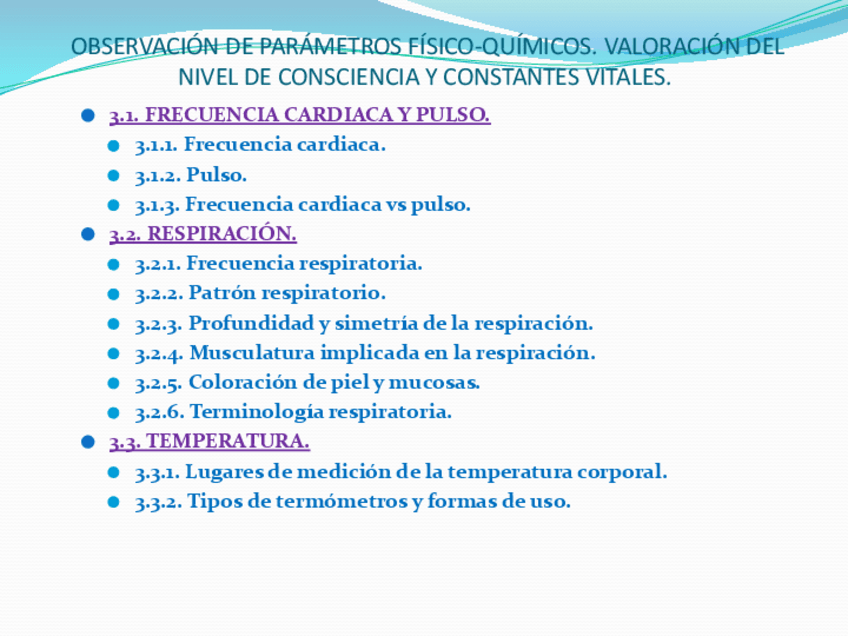 OBSERVACIÓN DE PARÁMETROS FÍSICO-QUÍMICOS. VALORACIÓN DEL NIVEL DE CONSCIENCIA Y CONSTANTES VITALES.

3.1. FRECUENCIA CARDIACA Y PULSO.
3.1.1. Frecuencia cardiaca.
3.1.2. Pulso.
3.1.3. Frecuencia cardiaca vs pulso.
3.2. RESPIRACIÓN.
3.2.1. Frecuencia respiratoria.
3.2.2. Patrón respiratorio.
3.2.3. Profundidad y simetría de la respiración.
3.2.4. Musculatura implicada en la respiración.
3.2.5. Coloración de piel y mucosas.
3.2.6. Terminología respiratoria.
3.3. TEMPERATURA.
3.3.1. Lugares de medición de la temperatura corporal.
3.3.2. Tipos de termómetros y formas de uso.